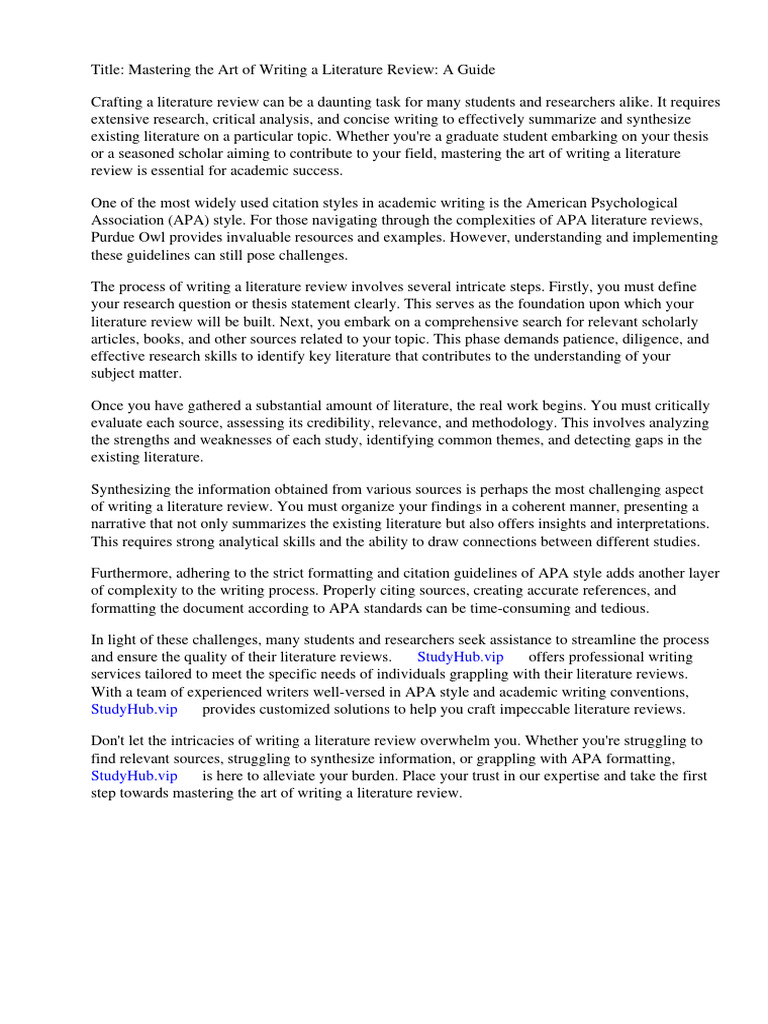 Title: Mastering the Art of Writing a Literature Review: A Guide

Crafting a literature review can be a daunting task for many students and researchers alike. It requires extensive research, critical analysis, and concise writing to effectively summarize and synthesize existing literature on a particular topic. Whether you're a graduate student embarking on your thesis or a seasoned scholar aiming to contribute to your field, mastering the art of writing a literature review is essential for academic success.

One of the most widely used citation styles in academic writing is the American Psychological Association (APA) style. For those navigating through the complexities of APA literature reviews, Purdue Owl provides invaluable resources and examples. However, understanding and implementing these guidelines can still pose challenges.

The process of writing a literature review involves several intricate steps. Firstly, you must define your research question or thesis statement clearly. This serves as the foundation upon which your literature review will be built. Next, you embark on a comprehensive search for relevant scholarly articles, books, and other sources related to your topic. This phase demands patience, diligence, and effective research skills to identify key literature that contributes to the understanding of your subject matter.

Once you have gathered a substantial amount of literature, the real work begins. You must critically evaluate each source, assessing its credibility, relevance, and methodology. This involves analyzing the strengths and weaknesses of each study, identifying common themes, and detecting gaps in the existing literature.

Synthesizing the information obtained from various sources is perhaps the most challenging aspect of writing a literature review. You must organize your findings in a coherent manner, presenting a narrative that not only summarizes the existing literature but also offers insights and interpretations. This requires strong analytical skills and the ability to draw connections between different studies.

Furthermore, adhering to the strict formatting and citation guidelines of APA style adds another layer of complexity to the writing process. Properly citing sources, creating accurate references, and formatting the document according to APA standards can be time-consuming and tedious.

In light of these challenges, many students and researchers seek assistance to streamline the process and ensure the quality of their literature reviews. StudyHub.vip offers professional writing services tailored to meet the specific needs of individuals grappling with their literature reviews. With a team of experienced writers well-versed in APA style and academic writing conventions, StudyHub.vip provides customized solutions to help you craft impeccable literature reviews.

Don't let the intricacies of writing a literature review overwhelm you. Whether you're struggling to find relevant sources, struggling to synthesize information, or grappling with APA formatting, StudyHub.vip is here to alleviate your burden. Place your trust in our expertise and take the first step towards mastering the art of writing a literature review.